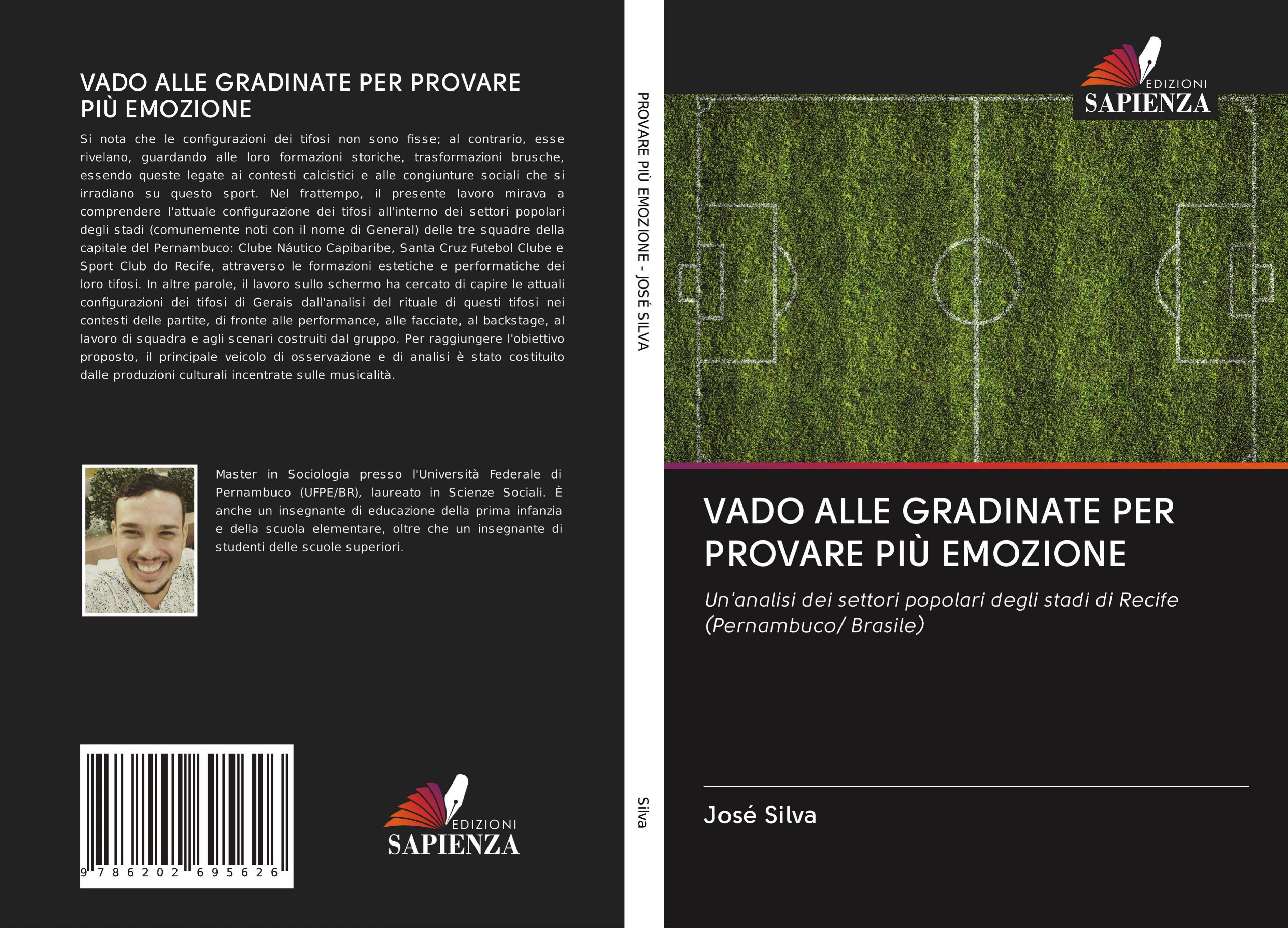 VADO ALLE GRADINATE PER PROVARE PIÙ EMOZIONE

Si nota che le configurazioni dei tifosi non sono fisse; al contrario, esse rivelano, guardando alle loro formazioni storiche, trasformazioni brusche, essendo queste legate ai contesti calcistici e alle congiunture sociali che si irradiano su questo sport. Nel frattempo, il presente lavoro mirava a comprendere l'attuale configurazione dei tifosi all'interno dei settori popolari degli stadi (comunemente noti con il nome di General) delle tre squadre della capitale del Pernambuco: Clube Náutico Capibaribe, Santa Cruz Futebol Clube e Sport Club do Recife, attraverso le formazioni estetiche e performatiche dei loro tifosi. In altre parole, il lavoro sullo schermo ha cercato di capire le attuali configurazioni dei tifosi di Gerais dall'analisi del rituale di questi tifosi nei contesti delle partite, di fronte alle performance, alle facciate, al backstage, al lavoro di squadra e agli scenari costruiti dal gruppo. Per raggiungere l'obiettivo proposto, il principale veicolo di osservazione e di analisi è stato costituito dalle produzioni culturali incentrate sulle musicalità.

Master in Sociologia presso l'Università Federale di Pernambuco (UFPE/BR), laureato in Scienze Sociali. È anche un insegnante di educazione della prima infanzia e della scuola elementare, oltre che un insegnante di studenti delle scuole superiori.

9 786202 695626

EDIZIONI
SAPIENZA

PROVARE PIÙ EMOZIONE - JOSÉ SILVA

Silva

EDIZIONI
SAPIENZA

VADO ALLE GRADINATE PER PROVARE PIÙ EMOZIONE

Un'analisi dei settori popolari degli stadi di Recife (Pernambuco/ Brasile)

José Silva